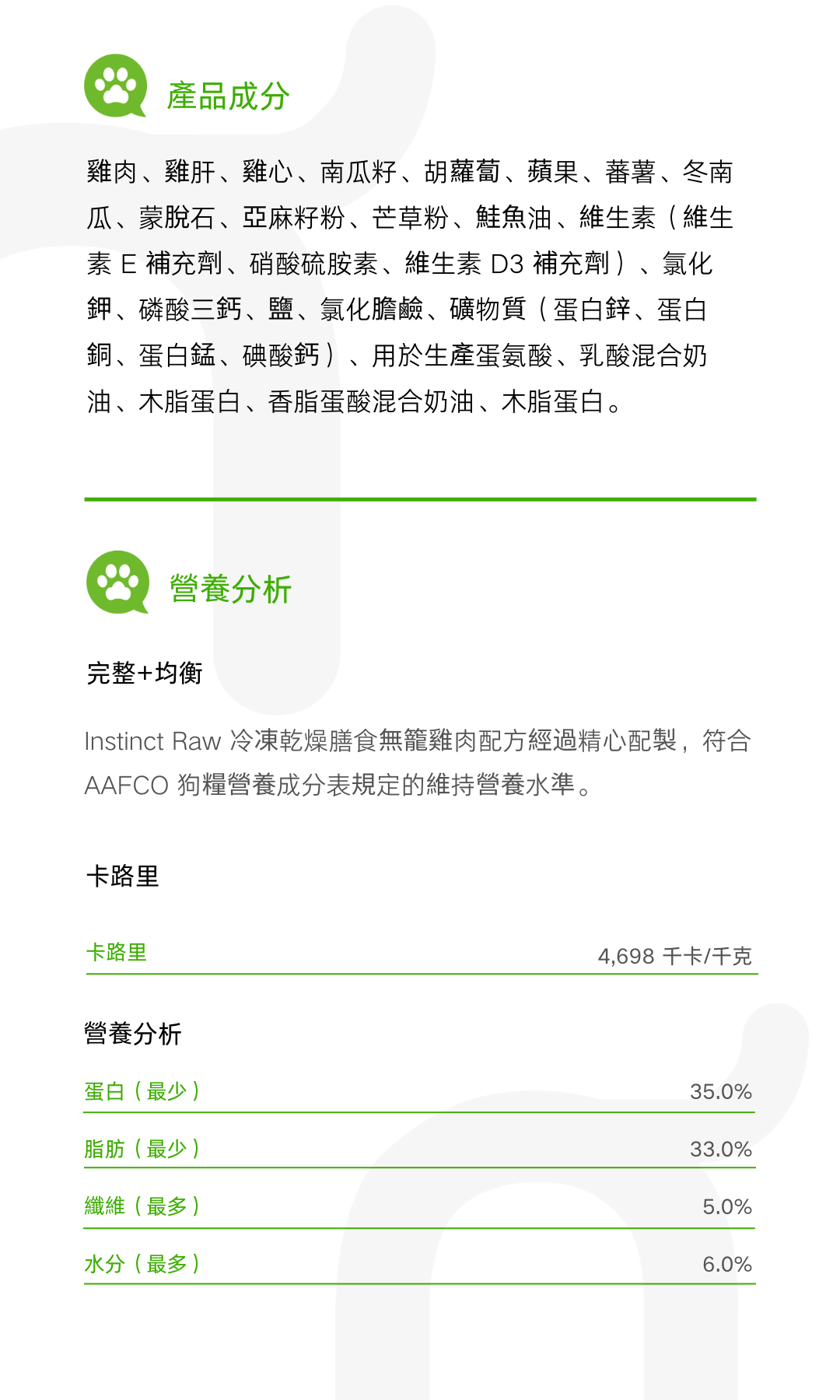 產品成分

雞肉、雞肝、雞心、南瓜籽、胡蘿蔔、蘋果、蕃薯、冬南瓜、蒙脫石、亞麻籽粉、芒草粉、鮭魚油、維生素（維生素 E 補充劑、硝酸硫胺素、維生素 D3 補充劑）、氯化鉀、磷酸三鈣、鹽、氯化膽鹼、礦物質（蛋白鋅、蛋白銅、蛋白錳、碘酸鈣）、用於生產蛋氨酸、乳酸混合奶油、木脂蛋白、香脂蛋酸混合奶油、木脂蛋白。

營養分析

完整+均衡

Instinct Raw 冷凍乾燥膳食無籠雞肉配方經過精心配製，符合 AAFCO 狗糧營養成分表規定的維持營養水準。

卡路里

| 卡路里 | 4,698 千卡/千克 |
|---|---|

營養分析

| 蛋白（最少） | 35.0% |
|---|---|
| 脂肪（最少） | 33.0% |
| 纖維（最多） | 5.0% |
| 水分（最多） | 6.0% |